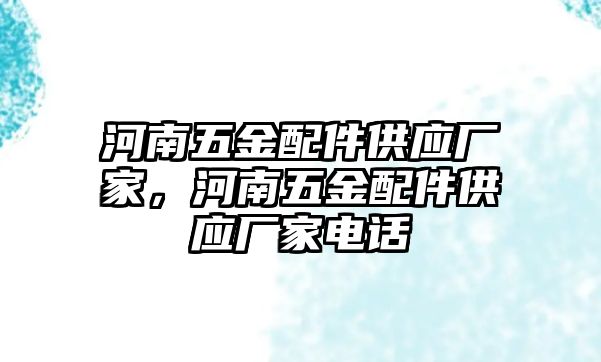 河南五金配件供应厂家，河南五金配件供应厂家电话